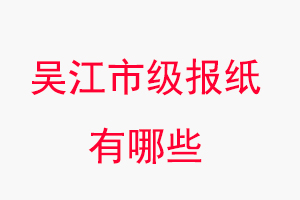 吴江市级报纸
有哪些